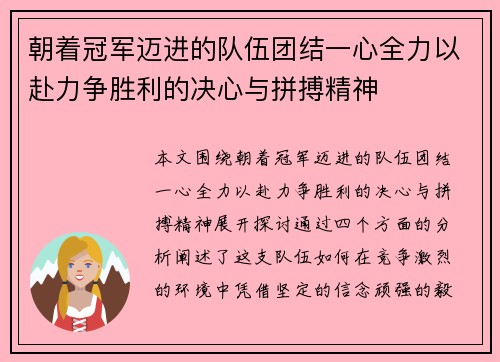 朝着冠军迈进的队伍团结一心全力以赴力争胜利的决心与拼搏精神

本文围绕朝着冠军迈进的队伍团结一心全力以赴力争胜利的决心与拼搏精神展开探讨通过四个方面的分析阐述了这支队伍如何在竞争激烈的环境中凭借坚定的信念顽强的毅